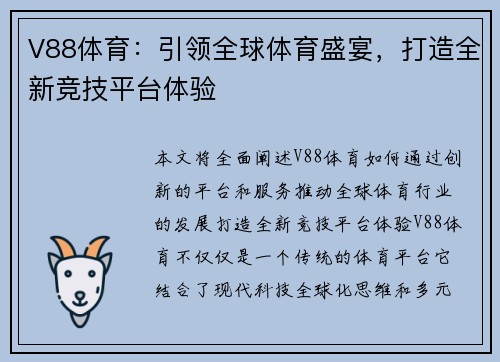 V88体育：引领全球体育盛宴，打造全新竞技平台体验

本文将全面阐述V88体育如何通过创新的平台和服务推动全球体育行业的发展打造全新竞技平台体验V88体育不仅仅是一个传统的体育平台它结合了现代科技全球化思维和多元